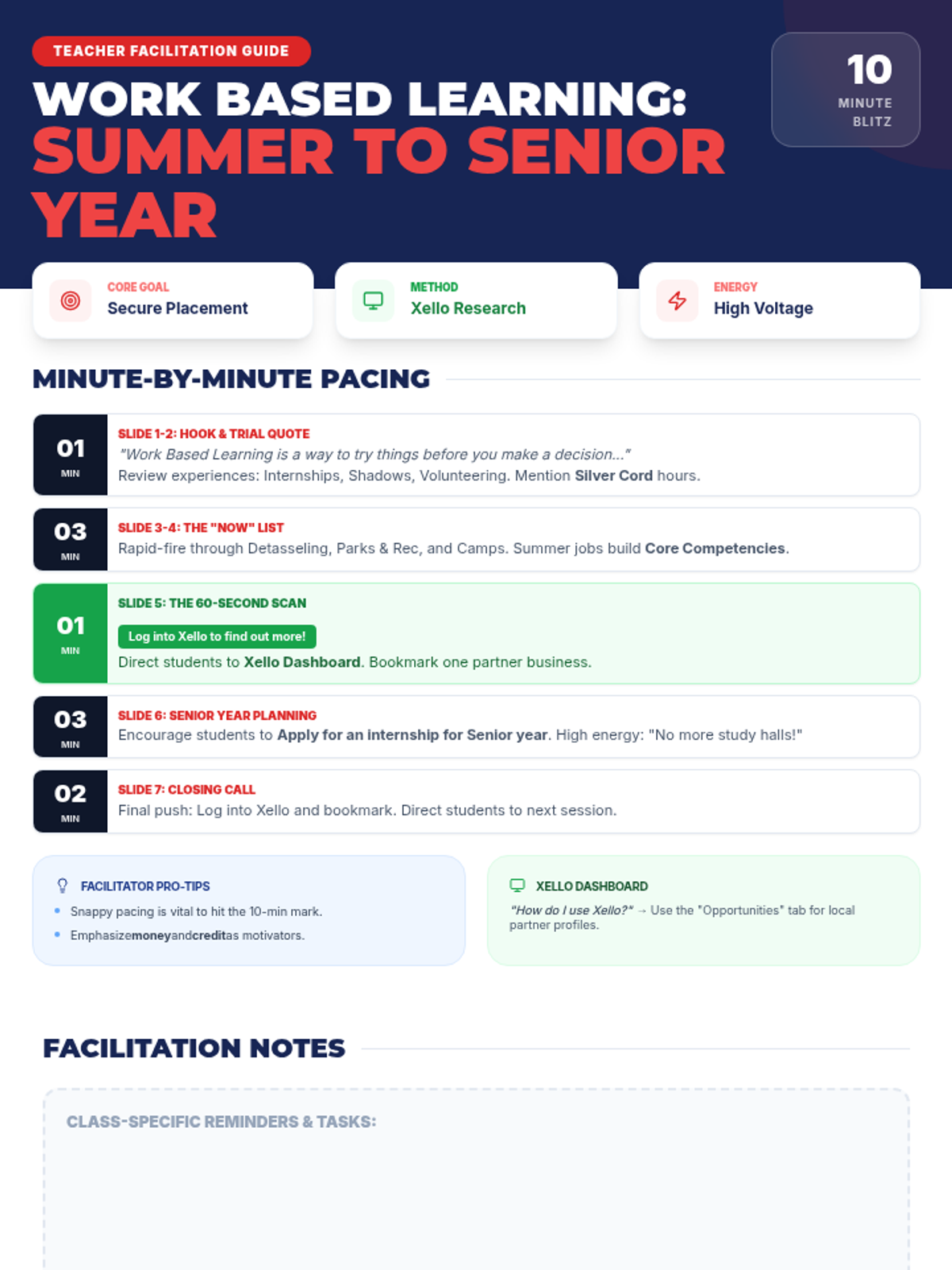 TEACHER FACILITATION GUIDE

WORK BASED LEARNING: SUMMER TO SENIOR YEAR

10
MINUTE
BLITZ

CORE GOAL
Secure Placement

METHOD
Xello Research

ENERGY
High Voltage

MINUTE-BY-MINUTE PACING

01
MIN

SLIDE 1-2: HOOK & TRIAL QUOTE
"Work Based Learning is a way to try things before you make a decision..."
Review experiences: Internships, Shadows, Volunteering. Mention Silver Cord hours.

03
MIN

SLIDE 3-4: THE "NOW" LIST
Rapid-fire through Detasseling, Parks & Rec, and Camps. Summer jobs build Core Competencies.

01
MIN

SLIDE 5: THE 60-SECOND SCAN
Log into Xello to find out more!
Direct students to Xello Dashboard. Bookmark one partner business.

03
MIN

SLIDE 6: SENIOR YEAR PLANNING
Encourage students to Apply for an internship for Senior year. High energy: "No more study halls!"

02
MIN

SLIDE 7: CLOSING CALL
Final push: Log into Xello and bookmark. Direct students to next session.

FACILITATOR PRO-TIPS
• Snappy pacing is vital to hit the 10-min mark.
• Emphasizemoneyandcreditas motivators.

XELLO DASHBOARD
"How do I use Xello?" → Use the "Opportunities" tab for local partner profiles.

FACILITATION NOTES

CLASS-SPECIFIC REMINDERS & TASKS: